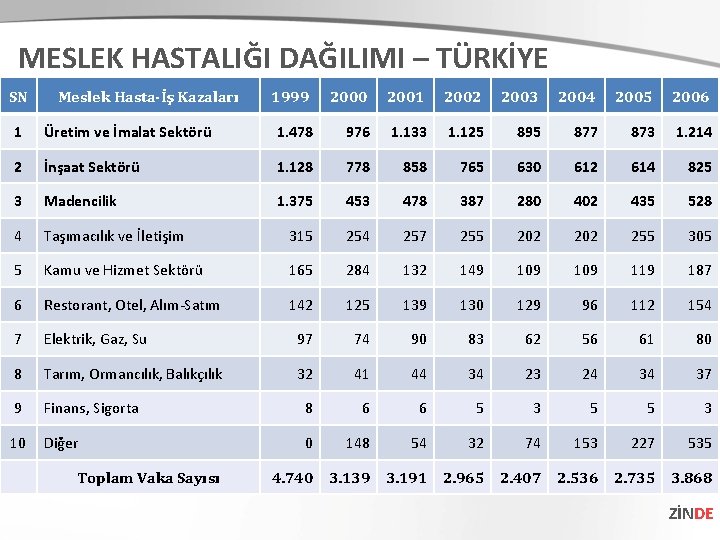 MESLEK HASTALIĞI DAĞILIMI – TÜRKİYE

| SN | Meslek Hasta-İş Kazaları | 1999 | 2000 | 2001 | 2002 | 2003 | 2004 | 2005 | 2006 |
|---|---|---|---|---|---|---|---|---|---|
| 1 | Üretim ve İmalat Sektörü | 1.478 | 976 | 1.133 | 1.125 | 895 | 877 | 873 | 1.214 |
| 2 | İnşaat Sektörü | 1.128 | 778 | 858 | 765 | 630 | 612 | 614 | 825 |
| 3 | Madencilik | 1.375 | 453 | 478 | 387 | 280 | 402 | 435 | 528 |
| 4 | Taşımacılık ve İletişim | 315 | 254 | 257 | 255 | 202 | 202 | 255 | 305 |
| 5 | Kamu ve Hizmet Sektörü | 165 | 284 | 132 | 149 | 109 | 109 | 119 | 187 |
| 6 | Restorant, Otel, Alım-Satım | 142 | 125 | 139 | 130 | 129 | 96 | 112 | 154 |
| 7 | Elektrik, Gaz, Su | 97 | 74 | 90 | 83 | 62 | 56 | 61 | 80 |
| 8 | Tarım, Ormancılık, Balıkçılık | 32 | 41 | 44 | 34 | 23 | 24 | 34 | 37 |
| 9 | Finans, Sigorta | 8 | 6 | 6 | 5 | 3 | 5 | 5 | 3 |
| 10 | Diğer | 0 | 148 | 54 | 32 | 74 | 153 | 227 | 535 |
| | Toplam Vaka Sayısı | 4.740 | 3.139 | 3.191 | 2.965 | 2.407 | 2.536 | 2.735 | 3.868 |

ZİNDE